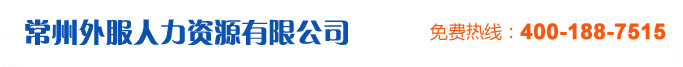 常州外服人力资源有限公司

免费热线：400-188-7515